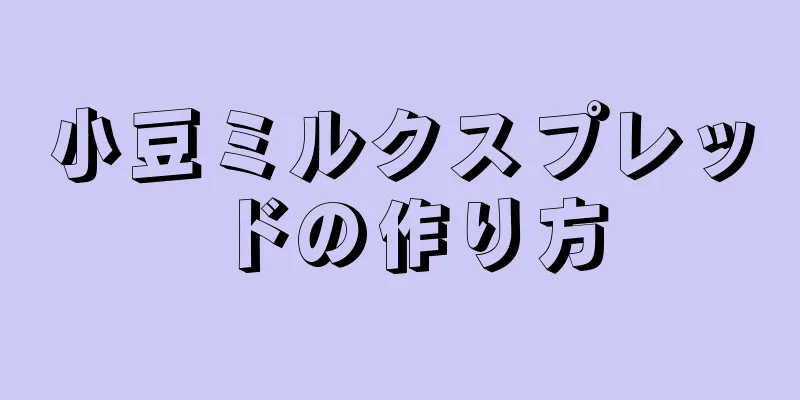 小豆ミルクスプレッドの作り方